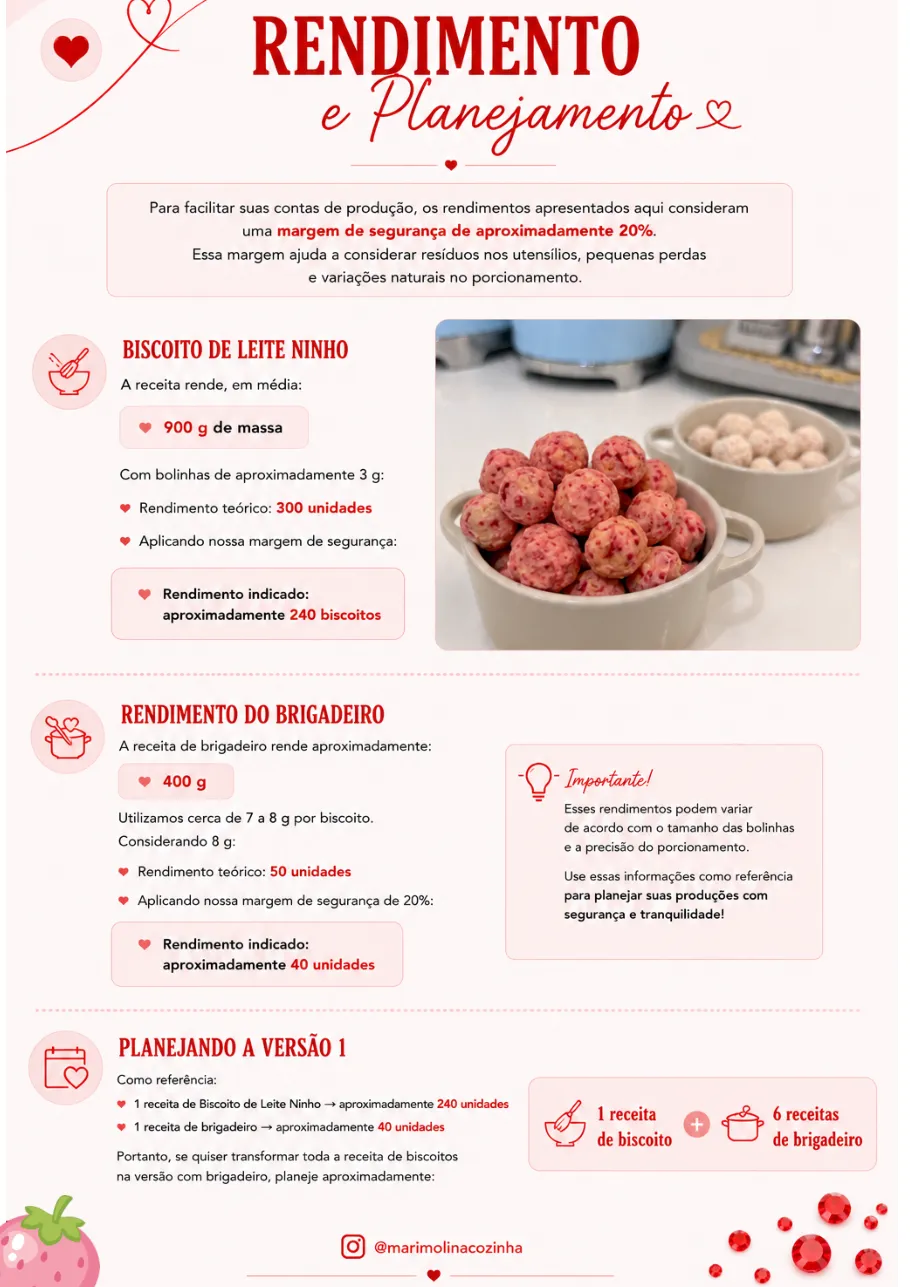 RENDIMENTO
e Planejamento

Para facilitar suas contas de produção, os rendimentos apresentados aqui consideram uma margem de segurança de aproximadamente 20%.
Essa margem ajuda a considerar resíduos nos utensílios, pequenas perdas e variações naturais no porcionamento.

BISCOITO DE LEITE NINHO
A receita rende, em média:
900 g de massa
Com bolinhas de aproximadamente 3 g:
Rendimento teórico: 300 unidades
Aplicando nossa margem de segurança:
Rendimento indicado: aproximadamente 240 biscoitos

RENDIMENTO DO BRIGADEIRO
A receita de brigadeiro rende aproximadamente:
400 g
Utilizamos cerca de 7 a 8 g por biscoito.
Considerando 8 g:
Rendimento teórico: 50 unidades
Aplicando nossa margem de segurança de 20%:
Rendimento indicado: aproximadamente 40 unidades

Importante!
Esses rendimentos podem variar de acordo com o tamanho das bolinhas e a precisão do porcionamento.
Use essas informações como referência para planejar suas produções com segurança e tranquilidade!

PLANEJANDO A VERSÃO 1
Como referência:
1 receita de Biscoito de Leite Ninho → aproximadamente 240 unidades
1 receita de brigadeiro → aproximadamente 40 unidades
Portanto, se quiser transformar toda a receita de biscoitos na versão com brigadeiro, planeje aproximadamente:

1 receita de biscoito + 6 receitas de brigadeiro

@marimolinacozinha